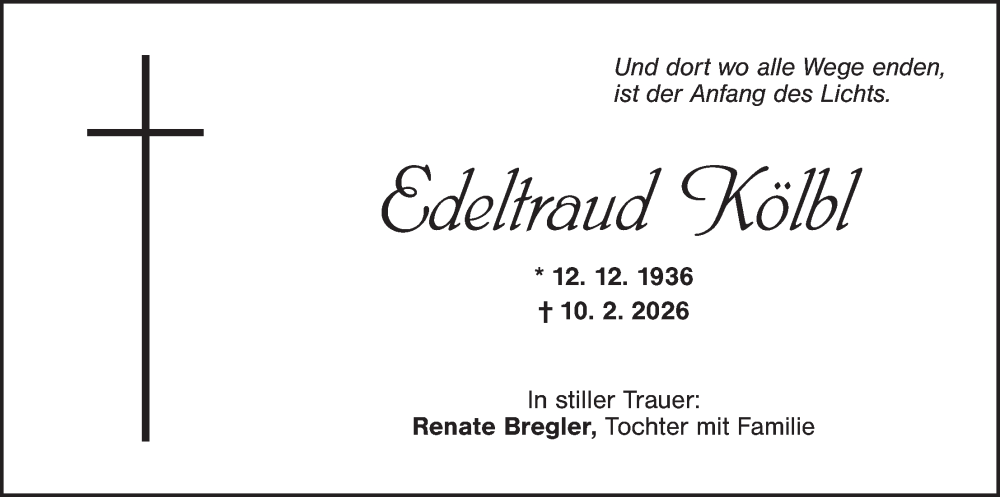 Und dort wo alle Wege enden,
ist der Anfang des Lichts.

Edeltraud Kölbl

* 12. 12. 1936
† 10. 2. 2026

In stiller Trauer:
Renate Bregler, Tochter mit Familie